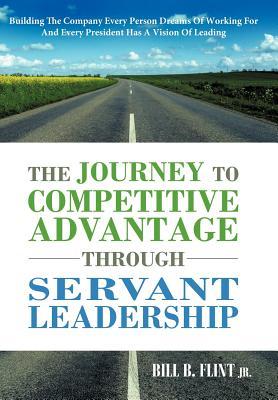 Building The Company Every Person Dreams Of Working For And Every President Has A Vision Of Leading

THE JOURNEY TO COMPETITIVE ADVANTAGE THROUGH SERVANT LEADERSHIP

BILL B. FLINT JR.